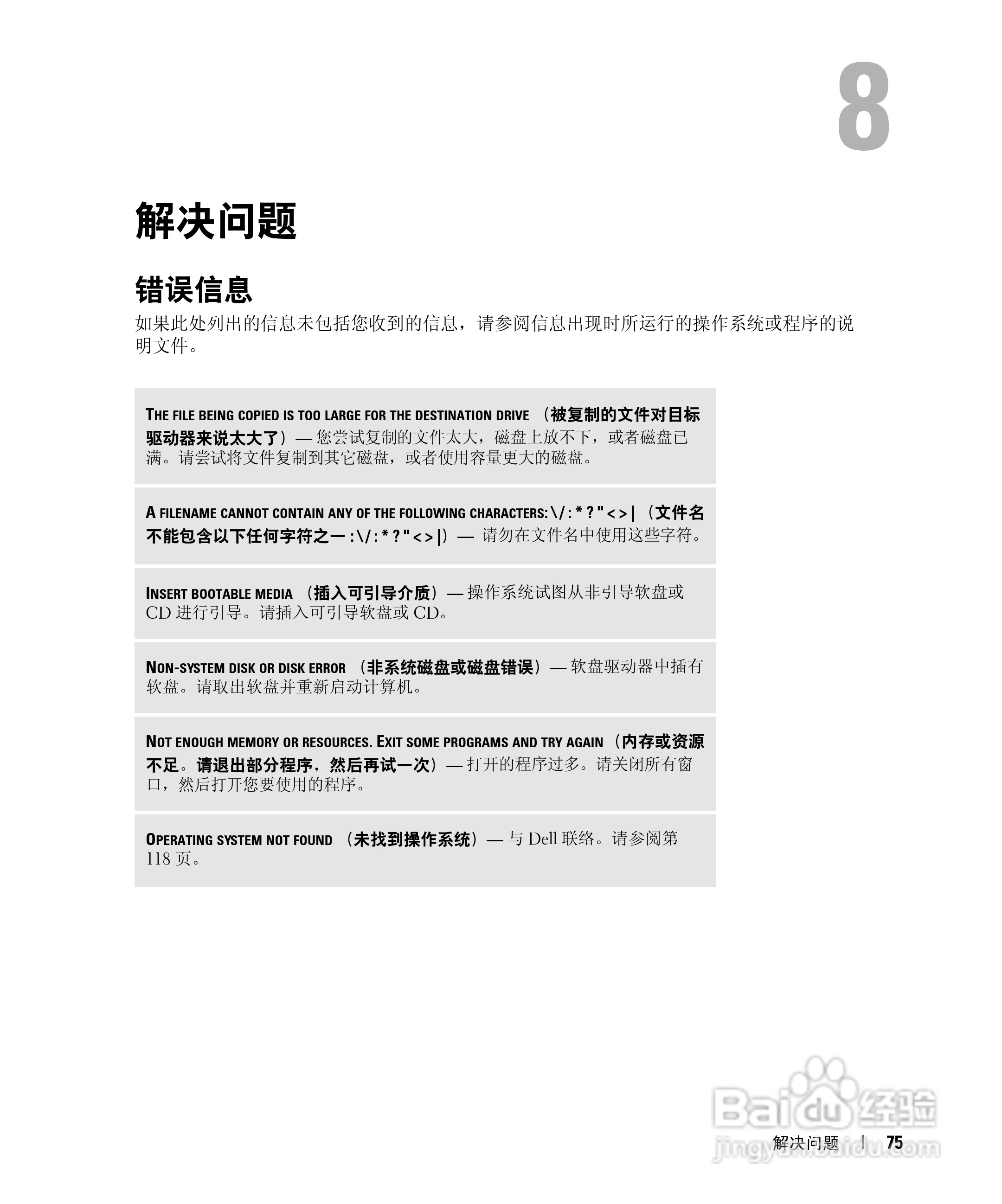 8

解决问题

错误信息

如果此处列出的信息未包括您收到的信息，请参阅信息出现时所运行的操作系统或程序的说明文件。

THE FILE BEING COPIED IS TOO LARGE FOR THE DESTINATION DRIVE （被复制的文件对目标驱动器来说太大了）— 您尝试复制的文件太大，磁盘上放不下，或者磁盘已满。请尝试将文件复制到其它磁盘，或者使用容量更大的磁盘。

A FILENAME CANNOT CONTAIN ANY OF THE FOLLOWING CHARACTERS: \ / : * ? " < > | （文件名不能包含以下任何字符之一 : \ / : * ? " < > |）— 请勿在文件名中使用这些字符。

INSERT BOOTABLE MEDIA （插入可引导介质）— 操作系统试图从非引导软盘或 CD 进行引导。请插入可引导软盘或 CD。

NON-SYSTEM DISK OR DISK ERROR （非系统磁盘或磁盘错误）— 软盘驱动器中插有软盘。请取出软盘并重新启动计算机。

NOT ENOUGH MEMORY OR RESOURCES. EXIT SOME PROGRAMS AND TRY AGAIN （内存或资源不足。请退出部分程序，然后再试一次）— 打开的程序过多。请关闭所有窗口，然后打开您要使用的程序。

OPERATING SYSTEM NOT FOUND （未找到操作系统）— 与 Dell 联络。请参阅第 118 页。

Baidu 经验
jingyan.baidu.com

解决问题 | 75